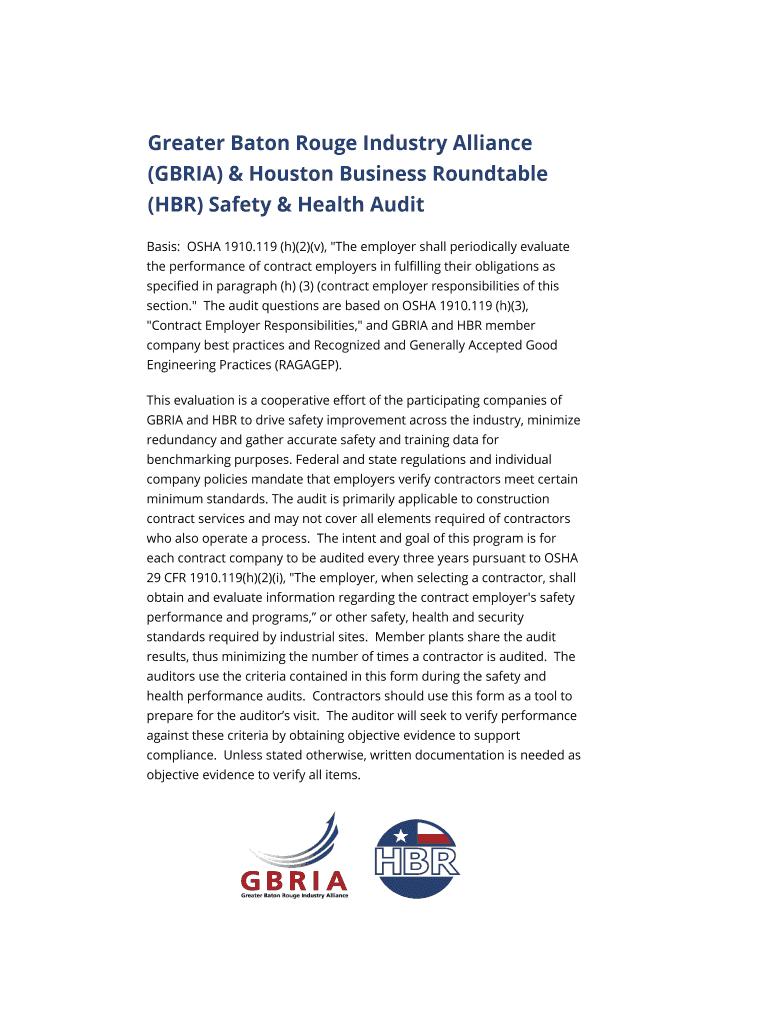 Greater Baton Rouge Industry Alliance (GBRIA) & Houston Business Roundtable (HBR) Safety & Health Audit

Basis: OSHA 1910.119 (h)(2)(v), "The employer shall periodically evaluate the performance of contract employers in fulfilling their obligations as specified in paragraph (h) (3) (contract employer responsibilities of this section." The audit questions are based on OSHA 1910.119 (h)(3), "Contract Employer Responsibilities," and GBRIA and HBR member company best practices and Recognized and Generally Accepted Good Engineering Practices (RAGAGEP).

This evaluation is a cooperative effort of the participating companies of GBRIA and HBR to drive safety improvement across the industry, minimize redundancy and gather accurate safety and training data for benchmarking purposes. Federal and state regulations and individual company policies mandate that employers verify contractors meet certain minimum standards. The audit is primarily applicable to construction contract services and may not cover all elements required of contractors who also operate a process. The intent and goal of this program is for each contract company to be audited every three years pursuant to OSHA 29 CFR 1910.119(h)(2)(i), "The employer, when selecting a contractor, shall obtain and evaluate information regarding the contract employer's safety performance and programs," or other safety, health and security standards required by industrial sites. Member plants share the audit results, thus minimizing the number of times a contractor is audited. The auditors use the criteria contained in this form during the safety and health performance audits. Contractors should use this form as a tool to prepare for the auditor's visit. The auditor will seek to verify performance against these criteria by obtaining objective evidence to support compliance. Unless stated otherwise, written documentation is needed as objective evidence to verify all items.

GBRIA
Greater Baton Rouge Industry Alliance

HBR